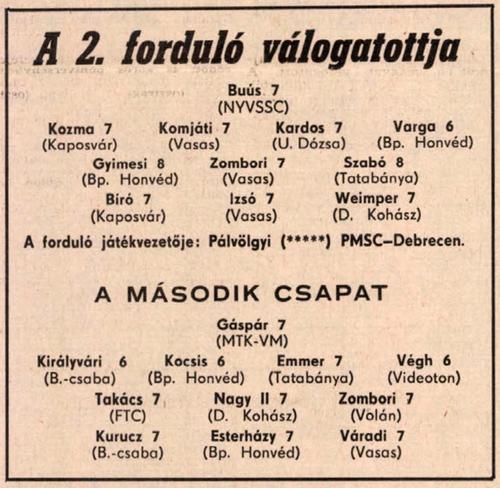 A 2. forduló válogatottja

Buús 7
(NYVSSC)

Kozma 7
(Kaposvár)

Komjáti 7
(Vasas)

Kardos 7
(U. Dózsa)

Varga 6
(Bp. Honvéd)

Gyimesi 8
(Bp. Honvéd)

Zombori 7
(Vasas)

Szabó 8
(Tatabánya)

Bíró 7
(Kaposvár)

Izsó 7
(Vasas)

Weimper 7
(D. Kohász)

A forduló játékvezetője: Pálvölgyi (*****) PMSC–Debrecen.

A MÁSODIK CSAPAT

Gáspár 7
(MTK-VM)

Királyvári 6
(B.-csaba)

Kocsis 6
(Bp. Honvéd)

Emmer 7
(Tatabánya)

Végh 6
(Videoton)

Takács 7
(FTC)

Nagy II 7
(D. Kohász)

Zombori 7
(Volán)

Kurucz 7
(B.-csaba)

Esterházy 7
(Bp. Honvéd)

Váradi 7
(Vasas)